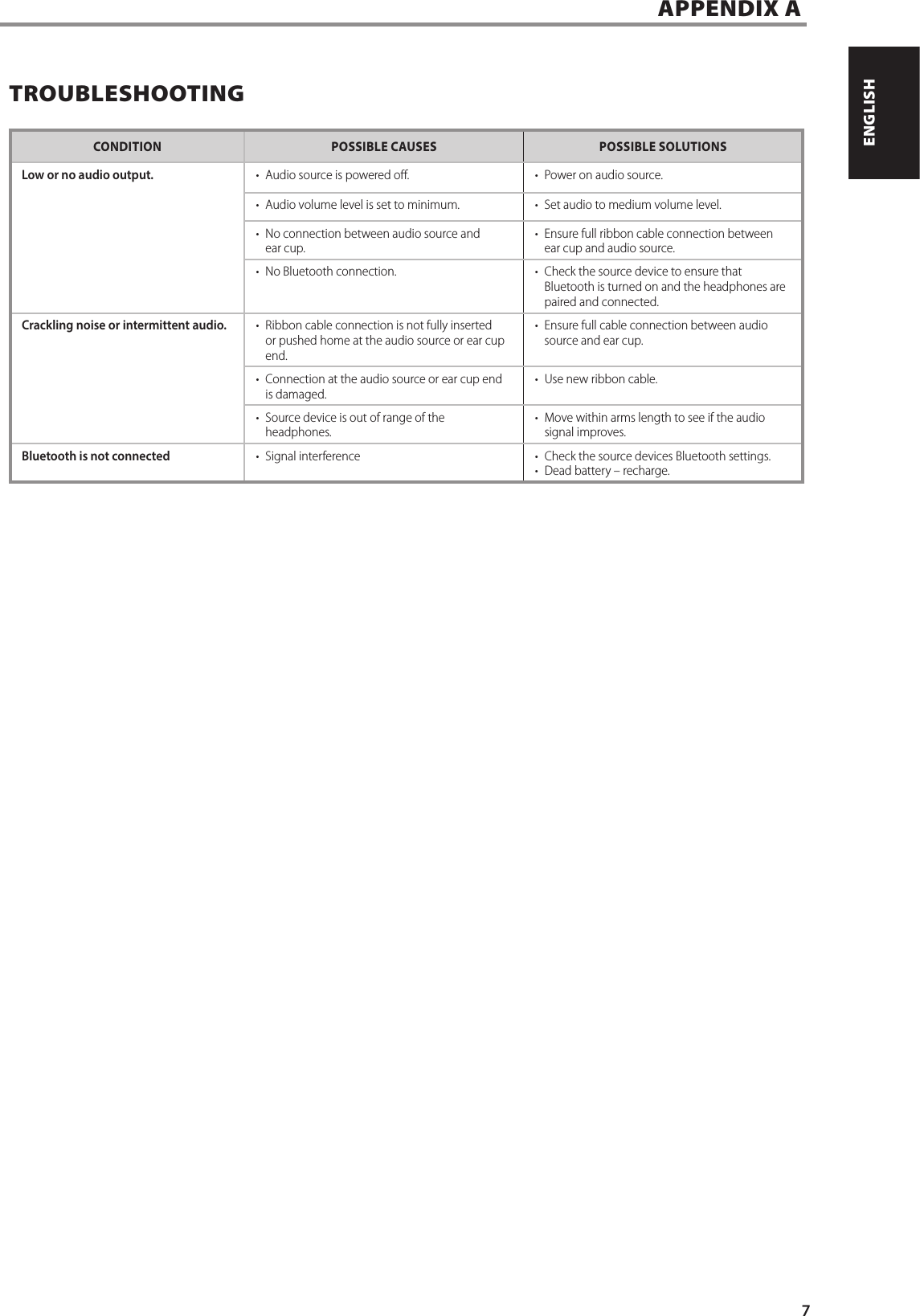 APPENDIX A

ENGLISH

TROUBLESHOOTING

| CONDITION | POSSIBLE CAUSES | POSSIBLE SOLUTIONS |
|---|---|---|
| Low or no audio output. | • Audio source is powered off. | • Power on audio source. |
| | • Audio volume level is set to minimum. | • Set audio to medium volume level. |
| | • No connection between audio source and ear cup. | • Ensure full ribbon cable connection between ear cup and audio source. |
| | • No Bluetooth connection. | • Check the source device to ensure that Bluetooth is turned on and the headphones are paired and connected. |
| Crackling noise or intermittent audio. | • Ribbon cable connection is not fully inserted or pushed home at the audio source or ear cup end. | • Ensure full cable connection between audio source and ear cup. |
| | • Connection at the audio source or ear cup end is damaged. | • Use new ribbon cable. |
| | • Source device is out of range of the headphones. | • Move within arms length to see if the audio signal improves. |
| Bluetooth is not connected | • Signal interference | • Check the source devices Bluetooth settings. • Dead battery – recharge. |

7